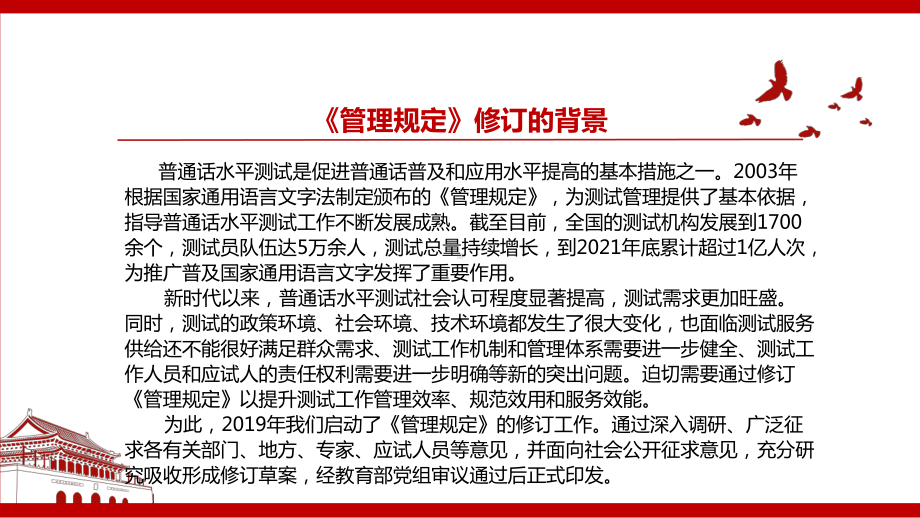 《管理规定》修订的背景

普通话水平测试是促进普通话普及和应用水平提高的基本措施之一。2003年根据国家通用语言文字法制定颁布的《管理规定》，为测试管理提供了基本依据，指导普通话水平测试工作不断发展成熟。截至目前，全国的测试机构发展到1700余个，测试员队伍达5万余人，测试总量持续增长，到2021年底累计超过1亿人次，为推广普及国家通用语言文字发挥了重要作用。

新时代以来，普通话水平测试社会认可程度显著提高，测试需求更加旺盛。同时，测试的政策环境、社会环境、技术环境都发生了很大变化，也面临测试服务供给还不能很好满足群众需求、测试工作机制和管理体系需要进一步健全、测试工作人员和应试人的责任权利需要进一步明确等新的突出问题。迫切需要通过修订《管理规定》以提升测试工作管理效率、规范效用和服务效能。

为此，2019年我们启动了《管理规定》的修订工作。通过深入调研、广泛征求各有关部门、地方、专家、应试人员等意见，并面向社会公开征求意见，充分研究吸收形成修订草案，经教育部党组审议通过后正式印发。